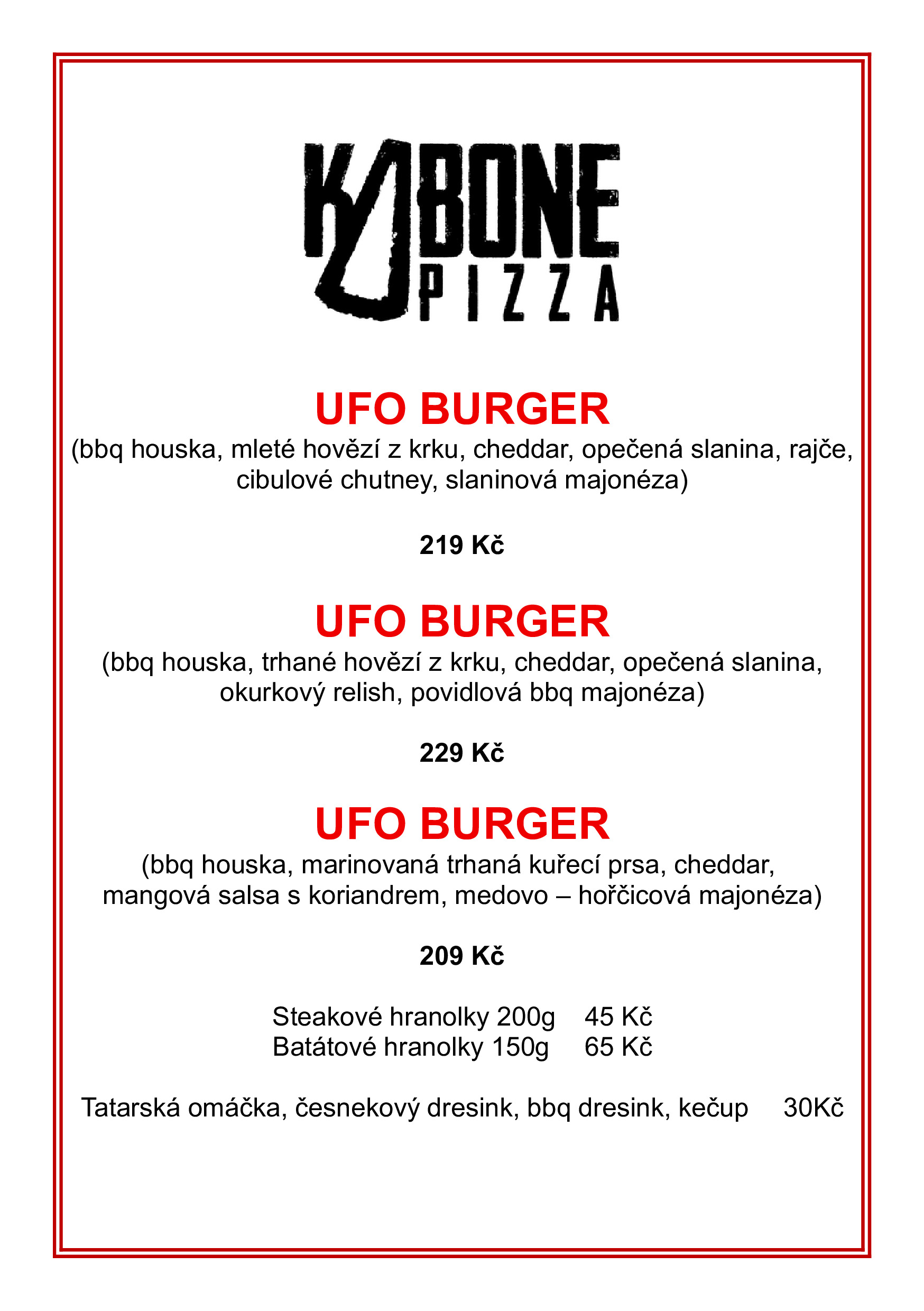 KABONE PIZZA

UFO BURGER
(bbq houska, mleté hovězí z krku, cheddar, opečená slanina, rajče, cibulové chutney, slaninová majonéza)

219 Kč

UFO BURGER
(bbq houska, trhané hovězí z krku, cheddar, opečená slanina, okurkový relish, povidlová bbq majonéza)

229 Kč

UFO BURGER
(bbq houska, marinovaná trhaná kuřecí prsa, cheddar, mangová salsa s koriandrem, medovo – hořčicová majonéza)

209 Kč

Steakové hranolky 200g 45 Kč
Batátové hranolky 150g 65 Kč

Tatarská omáčka, česnekový dresink, bbq dresink, kečup 30Kč